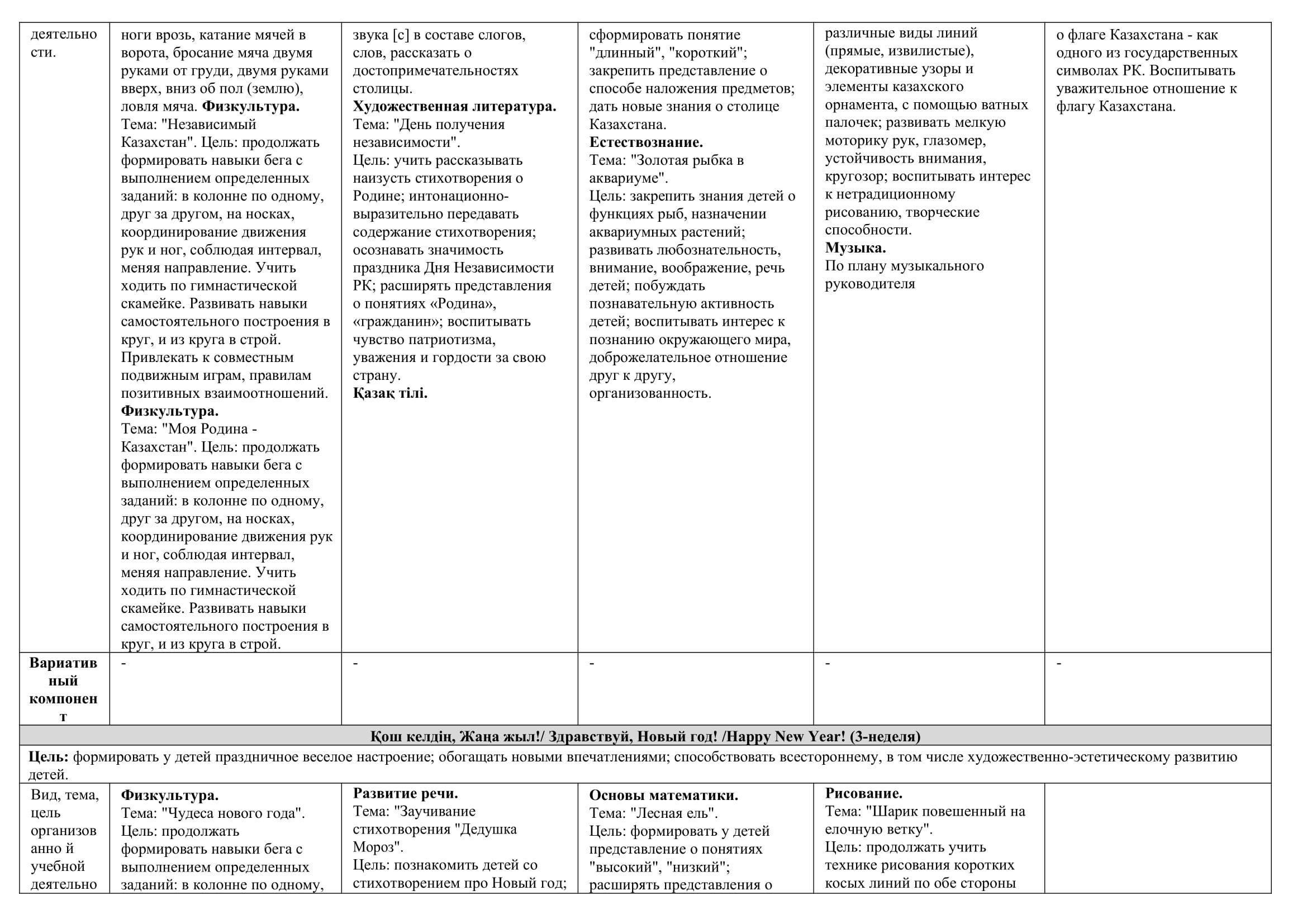 | деятельности. | ноги врозь, катание мячей в ворота, бросание мяча двумя руками от груди, двумя руками вверх, вниз об пол (землю), ловля мяча. **Физкультура.** Тема: "Независимый Казахстан". Цель: продолжать формировать навыки бега с выполнением определенных заданий: в колонне по одному, друг за другом, на носках, координирование движения рук и ног, соблюдая интервал, меняя направление. Учить ходить по гимнастической скамейке. Развивать навыки самостоятельного построения в круг, и из круга в строй. Привлекать к совместным подвижным играм, правилам позитивных взаимоотношений. **Физкультура.** Тема: "Моя Родина - Казахстан". Цель: продолжать формировать навыки бега с выполнением определенных заданий: в колонне по одному, друг за другом, на носках, координирование движения рук и ног, соблюдая интервал, меняя направление. Учить ходить по гимнастической скамейке. Развивать навыки самостоятельного построения в круг, и из круга в строй. | звука [с] в составе слогов, слов, рассказать о достопримечательностях столицы. **Художественная литература.** Тема: "День получения независимости". Цель: учить рассказывать наизусть стихотворения о Родине; интонационно-выразительно передавать содержание стихотворения; осознавать значимость праздника Дня Независимости РК; расширять представления о понятиях «Родина», «гражданин»; воспитывать чувство патриотизма, уважения и гордости за свою страну. **Қазақ тілі.** | сформировать понятие "длинный", "короткий"; закрепить представление о способе наложения предметов; дать новые знания о столице Казахстана. **Естествознание.** Тема: "Золотая рыбка в аквариуме". Цель: закрепить знания детей о функциях рыб, назначении аквариумных растений; развивать любознательность, внимание, воображение, речь детей; побуждать познавательную активность детей; воспитывать интерес к познанию окружающего мира, доброжелательное отношение друг к другу, организованность. | различные виды линий (прямые, извилистые), декоративные узоры и элементы казахского орнамента, с помощью ватных палочек; развивать мелкую моторику рук, глазомер, устойчивость внимания, кругозор; воспитывать интерес к нетрадиционному рисованию, творческие способности. **Музыка.** По плану музыкального руководителя | о флаге Казахстана - как одного из государственных символах РК. Воспитывать уважительное отношение к флагу Казахстана. |
|---|---|---|---|---|---|
| **Вариативный компонент** | - | - | - | - | - |
| **Қош келдің, Жаңа жыл!/ Здравствуй, Новый год! /Happy New Year! (3-неделя)** | | | | | |
| **Цель:** формировать у детей праздничное веселое настроение; обогащать новыми впечатлениями; способствовать всестороннему, в том числе художественно-эстетическому развитию детей. | | | | | |
| Вид, тема, цель организованно й учебной деятельно | **Физкультура.** Тема: "Чудеса нового года". Цель: продолжать формировать навыки бега с выполнением определенных заданий: в колонне по одному, | **Развитие речи.** Тема: "Заучивание стихотворения "Дедушка Мороз". Цель: познакомить детей со стихотворением про Новый год; | **Основы математики.** Тема: "Лесная ель". Цель: формировать у детей представление о понятиях "высокий", "низкий"; расширять представления о | **Рисование.** Тема: "Шарик повешенный на елочную ветку". Цель: продолжать учить технике рисования коротких косых линий по обе стороны | |